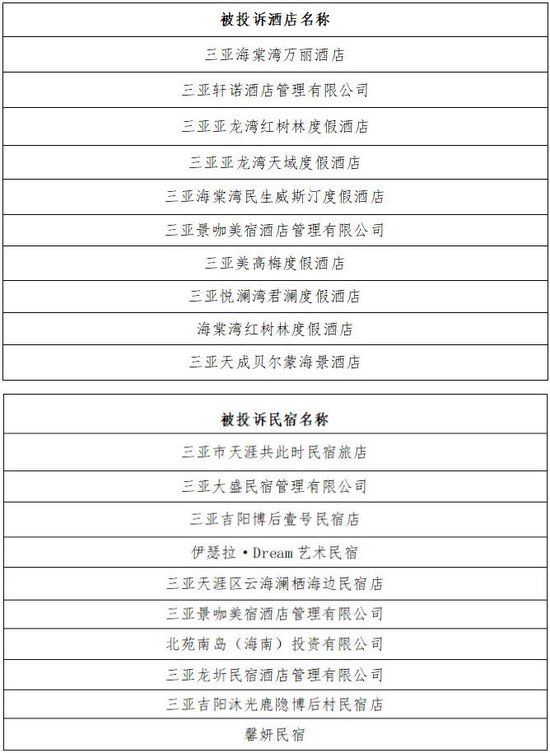 | 被投诉酒店名称 |
|---|
| 三亚海棠湾万丽酒店 |
| 三亚轩诺酒店管理有限公司 |
| 三亚亚龙湾红树林度假酒店 |
| 三亚亚龙湾天域度假酒店 |
| 三亚海棠湾民生威斯汀度假酒店 |
| 三亚景咖美宿酒店管理有限公司 |
| 三亚美高梅度假酒店 |
| 三亚悦澜湾君澜度假酒店 |
| 海棠湾红树林度假酒店 |
| 三亚天成贝尔蒙海景酒店 |

| 被投诉民宿名称 |
|---|
| 三亚市天涯共此时民宿旅店 |
| 三亚大盛民宿管理有限公司 |
| 三亚吉阳博后壹号民宿店 |
| 伊瑟拉·Dream 艺术民宿 |
| 三亚天涯区云海澜栖海边民宿店 |
| 三亚景咖美宿酒店管理有限公司 |
| 北苑南岛（海南）投资有限公司 |
| 三亚龙圻民宿酒店管理有限公司 |
| 三亚吉阳沐光鹿隐博后村民宿店 |
| 馨妍民宿 |